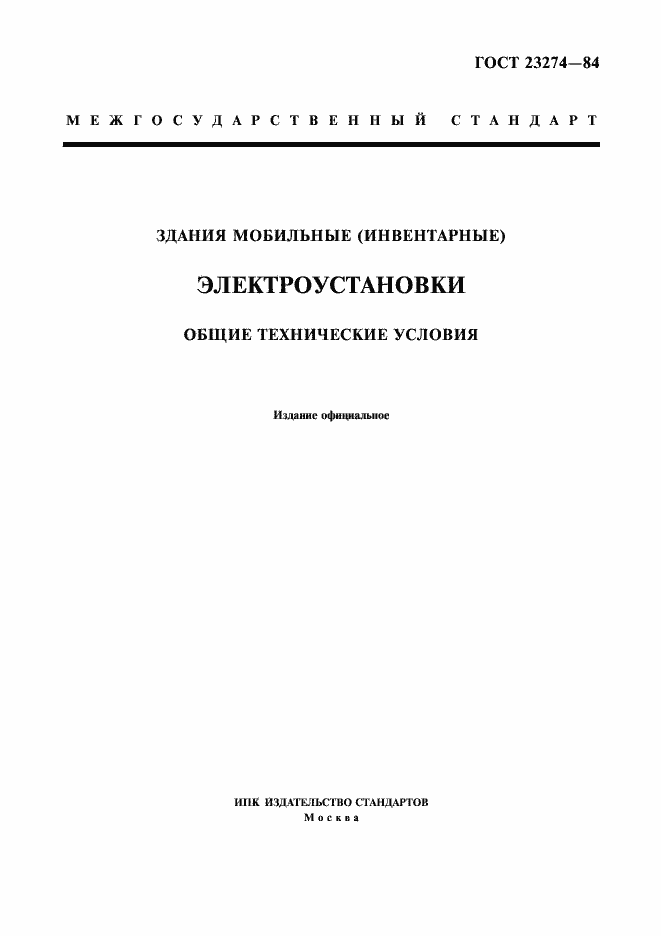 ГОСТ 23274—84

МЕЖГОСУДАРСТВЕННЫЙ СТАНДАРТ

ЗДАНИЯ МОБИЛЬНЫЕ (ИНВЕНТАРНЫЕ)

ЭЛЕКТРОУСТАНОВКИ

ОБЩИЕ ТЕХНИЧЕСКИЕ УСЛОВИЯ

Издание официальное

ИПК ИЗДАТЕЛЬСТВО СТАНДАРТОВ
Москва